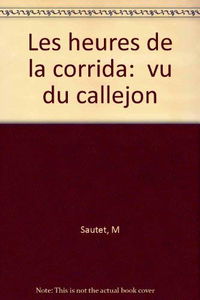 Les heures de la corrida: vu du callejon

Sautet, M

Note: This is not the actual book cover